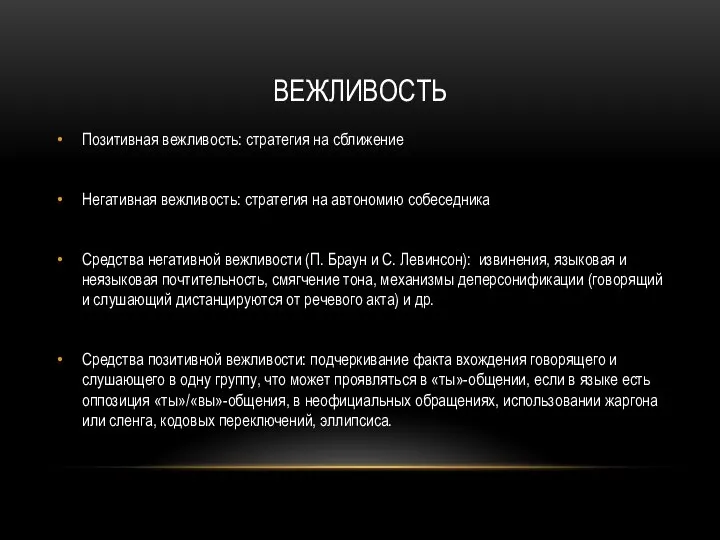 ВЕЖЛИВОСТЬ

• Позитивная вежливость: стратегия на сближение

• Негативная вежливость: стратегия на автономию собеседника

• Средства негативной вежливости (П. Браун и С. Левинсон): извинения, языковая и неязыковая почтительность, смягчение тона, механизмы деперсонификации (говорящий и слушающий дистанцируются от речевого акта) и др.

• Средства позитивной вежливости: подчеркивание факта вхождения говорящего и слушающего в одну группу, что может проявляться в «ты»-общении, если в языке есть оппозиция «ты»/«вы»-общения, в неофициальных обращениях, использовании жаргона или сленга, кодовых переключений, эллипсиса.